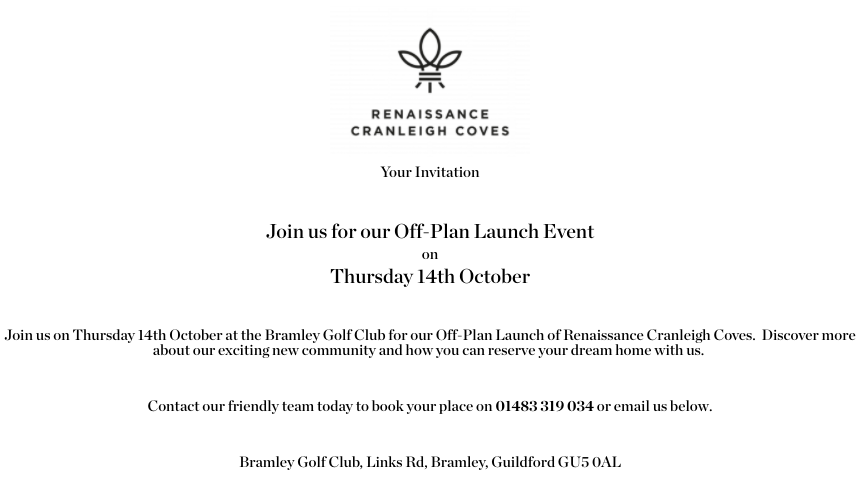 RENAISSANCE
CRANLEIGH COVES

Your Invitation

Join us for our Off-Plan Launch Event
on
Thursday 14th October

Join us on Thursday 14th October at the Bramley Golf Club for our Off-Plan Launch of Renaissance Cranleigh Coves. Discover more about our exciting new community and how you can reserve your dream home with us.

Contact our friendly team today to book your place on 01483 319 034 or email us below.

Bramley Golf Club, Links Rd, Bramley, Guildford GU5 0AL